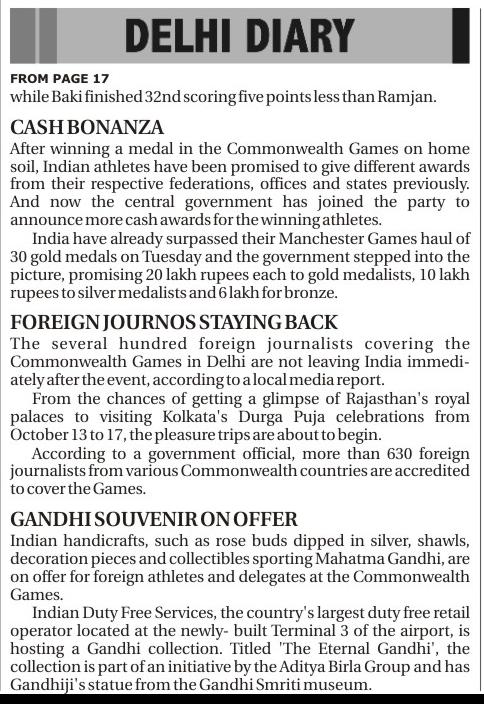 DELHI DIARY

FROM PAGE 17
while Baki finished 32nd scoring five points less than Ramjan.

CASH BONANZA
After winning a medal in the Commonwealth Games on home soil, Indian athletes have been promised to give different awards from their respective federations, offices and states previously. And now the central government has joined the party to announce more cash awards for the winning athletes.

India have already surpassed their Manchester Games haul of 30 gold medals on Tuesday and the government stepped into the picture, promising 20 lakh rupees each to gold medalists, 10 lakh rupees to silver medalists and 6 lakh for bronze.

FOREIGN JOURNOS STAYING BACK
The several hundred foreign journalists covering the Commonwealth Games in Delhi are not leaving India immediately after the event, according to a local media report.

From the chances of getting a glimpse of Rajasthan's royal palaces to visiting Kolkata's Durga Puja celebrations from October 13 to 17, the pleasure trips are about to begin.

According to a government official, more than 630 foreign journalists from various Commonwealth countries are accredited to cover the Games.

GANDHI SOUVENIR ON OFFER
Indian handicrafts, such as rose buds dipped in silver, shawls, decoration pieces and collectibles sporting Mahatma Gandhi, are on offer for foreign athletes and delegates at the Commonwealth Games.

Indian Duty Free Services, the country's largest duty free retail operator located at the newly- built Terminal 3 of the airport, is hosting a Gandhi collection. Titled 'The Eternal Gandhi', the collection is part of an initiative by the Aditya Birla Group and has Gandhiji's statue from the Gandhi Smriti museum.